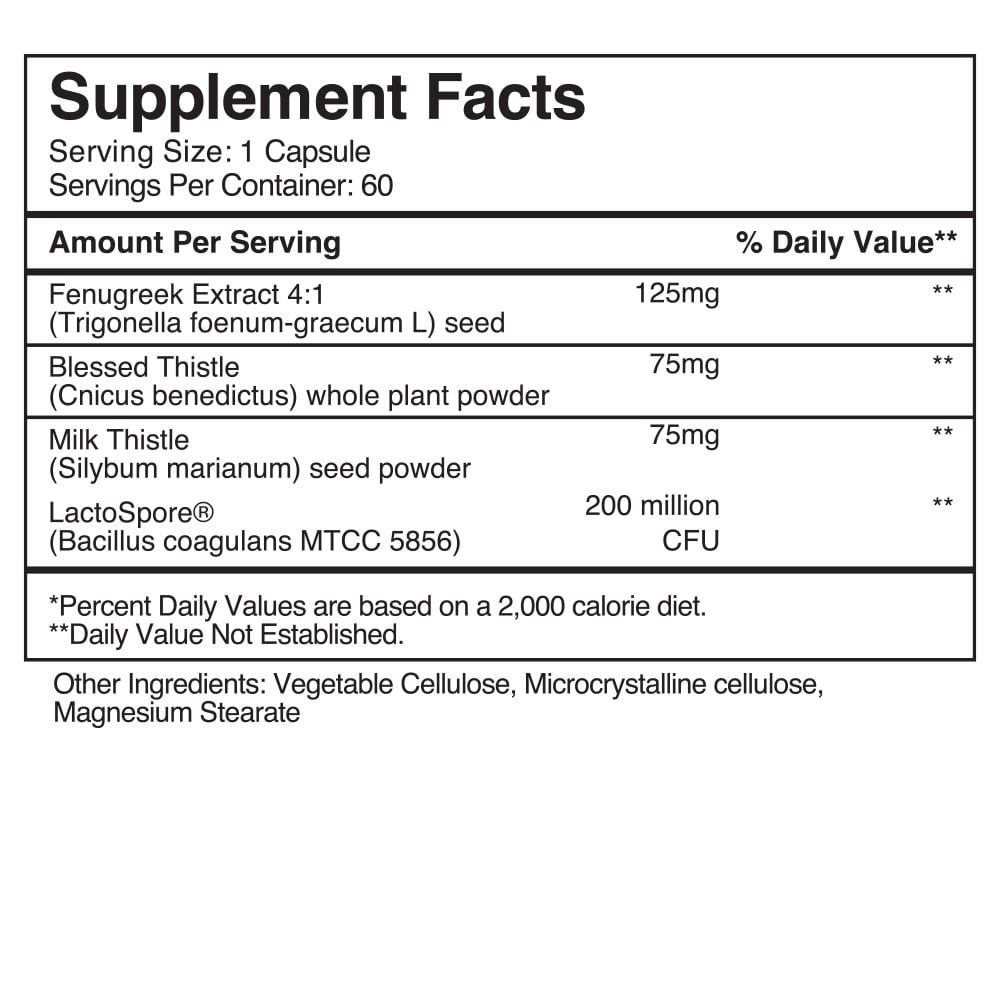 Supplement Facts
Serving Size: 1 Capsule
Servings Per Container: 60

| Amount Per Serving | | % Daily Value** |
|---|---|---|
| Fenugreek Extract 4:1 (Trigonella foenum-graecum L) seed | 125mg | ** |
| Blessed Thistle (Cnicus benedictus) whole plant powder | 75mg | ** |
| Milk Thistle (Silybum marianum) seed powder | 75mg | ** |
| LactoSpore® (Bacillus coagulans MTCC 5856) | 200 million CFU | ** |

*Percent Daily Values are based on a 2,000 calorie diet.
**Daily Value Not Established.

Other Ingredients: Vegetable Cellulose, Microcrystalline cellulose, Magnesium Stearate